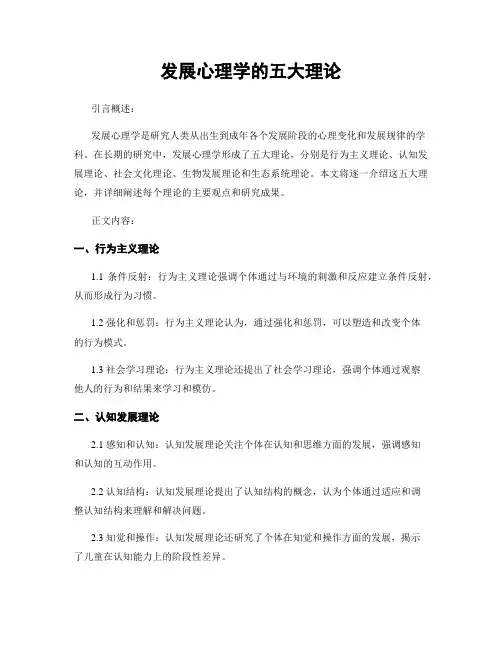 发展心理学的五大理论

引言概述：

发展心理学是研究人类从出生到成年各个发展阶段的心理变化和发展规律的学科。在长期的研究中，发展心理学形成了五大理论，分别是行为主义理论、认知发展理论、社会文化理论、生物发展理论和生态系统理论。本文将逐一介绍这五大理论，并详细阐述每个理论的主要观点和研究成果。

正文内容：

一、行为主义理论

1.1 条件反射：行为主义理论强调个体通过与环境的刺激和反应建立条件反射，从而形成行为习惯。

1.2 强化和惩罚：行为主义理论认为，通过强化和惩罚，可以塑造和改变个体的行为模式。

1.3 社会学习理论：行为主义理论还提出了社会学习理论，强调个体通过观察他人的行为和结果来学习和模仿。

二、认知发展理论

2.1 感知和认知：认知发展理论关注个体在认知和思维方面的发展，强调感知和认知的互动作用。

2.2 认知结构：认知发展理论提出了认知结构的概念，认为个体通过适应和调整认知结构来理解和解决问题。

2.3 知觉和操作：认知发展理论还研究了个体在知觉和操作方面的发展，揭示了儿童在认知能力上的阶段性差异。